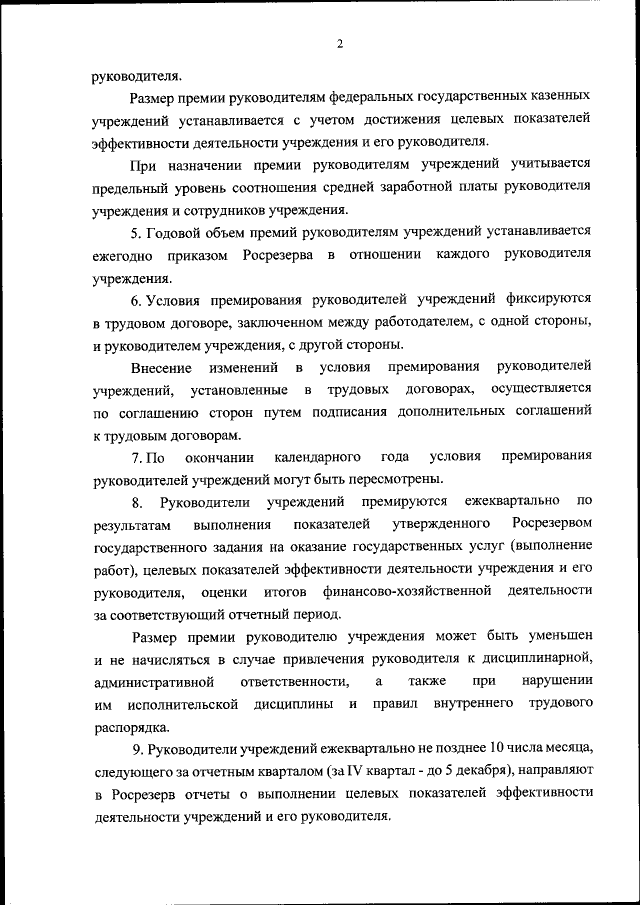 2

руководителя.

Размер премии руководителям федеральных государственных казенных учреждений устанавливается с учетом достижения целевых показателей эффективности деятельности учреждения и его руководителя.

При назначении премии руководителям учреждений учитывается предельный уровень соотношения средней заработной платы руководителя учреждения и сотрудников учреждения.

5. Годовой объем премий руководителям учреждений устанавливается ежегодно приказом Росрезерва в отношении каждого руководителя учреждения.

6. Условия премирования руководителей учреждений фиксируются в трудовом договоре, заключенном между работодателем, с одной стороны, и руководителем учреждения, с другой стороны.

Внесение изменений в условия премирования руководителей учреждений, установленные в трудовых договорах, осуществляется по соглашению сторон путем подписания дополнительных соглашений к трудовым договорам.

7. По окончании календарного года условия премирования руководителей учреждений могут быть пересмотрены.

8. Руководители учреждений премируются ежеквартально по результатам выполнения показателей утвержденного Росрезервом государственного задания на оказание государственных услуг (выполнение работ), целевых показателей эффективности деятельности учреждения и его руководителя, оценки итогов финансово-хозяйственной деятельности за соответствующий отчетный период.

Размер премии руководителю учреждения может быть уменьшен и не начисляться в случае привлечения руководителя к дисциплинарной, административной ответственности, а также при нарушении им исполнительской дисциплины и правил внутреннего трудового распорядка.

9. Руководители учреждений ежеквартально не позднее 10 числа месяца, следующего за отчетным кварталом (за IV квартал - до 5 декабря), направляют в Росрезерв отчеты о выполнении целевых показателей эффективности деятельности учреждений и его руководителя.